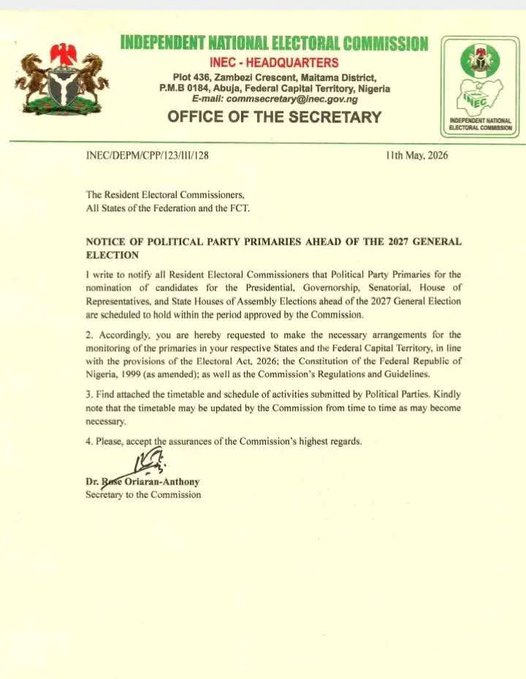 INDEPENDENT NATIONAL ELECTORAL COMMISSION
INEC - HEADQUARTERS
Plot 436, Zambezi Crescent, Maitama District, P.M.B 0184, Abuja, Federal Capital Territory, Nigeria
E-mail: commsecretary@inec.gov.ng
OFFICE OF THE SECRETARY

INEC
INDEPENDENT NATIONAL ELECTORAL COMMISSION

INEC/DEPM/CPP/123/III/128

11th May, 2026

The Resident Electoral Commissioners,
All States of the Federation and the FCT.

NOTICE OF POLITICAL PARTY PRIMARIES AHEAD OF THE 2027 GENERAL ELECTION

I write to notify all Resident Electoral Commissioners that Political Party Primaries for the nomination of candidates for the Presidential, Governorship, Senatorial, House of Representatives, and State Houses of Assembly Elections ahead of the 2027 General Election are scheduled to hold within the period approved by the Commission.

2. Accordingly, you are hereby requested to make the necessary arrangements for the monitoring of the primaries in your respective States and the Federal Capital Territory, in line with the provisions of the Electoral Act, 2026; the Constitution of the Federal Republic of Nigeria, 1999 (as amended); as well as the Commission's Regulations and Guidelines.

3. Find attached the timetable and schedule of activities submitted by Political Parties. Kindly note that the timetable may be updated by the Commission from time to time as may become necessary.

4. Please, accept the assurances of the Commission's highest regards.

Dr. Rose Oriaran-Anthony
Secretary to the Commission